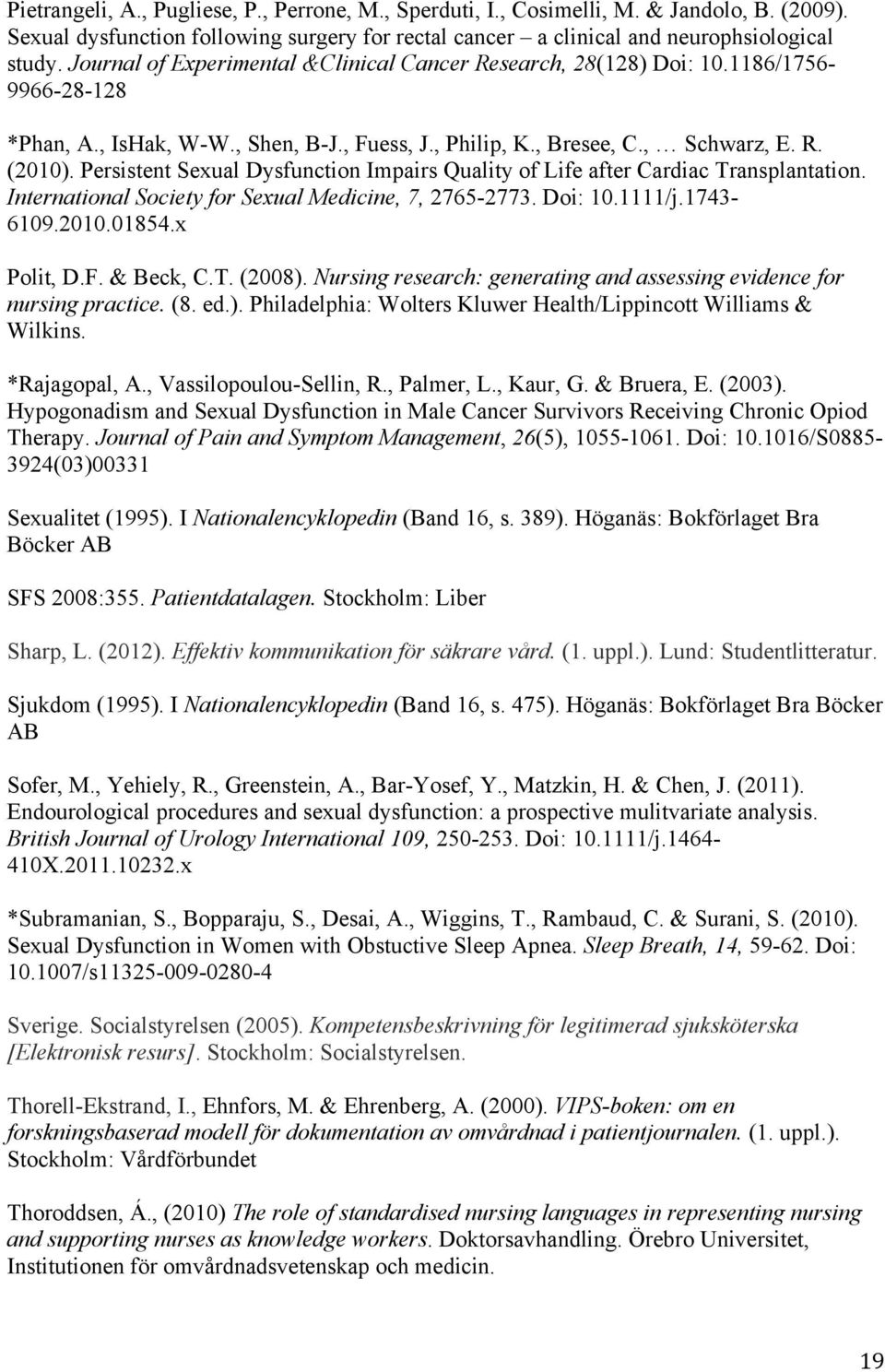 Pietrangeli, A., Pugliese, P., Perrone, M., Sperduti, I., Cosimelli, M. & Jandolo, B. (2009). Sexual dysfunction following surgery for rectal cancer – a clinical and neurophsiological study. Journal of Experimental &Clinical Cancer Research, 28(128) Doi: 10.1186/1756-9966-28-128

*Phan, A., IsHak, W-W., Shen, B-J., Fuess, J., Philip, K., Bresee, C., … Schwarz, E. R. (2010). Persistent Sexual Dysfunction Impairs Quality of Life after Cardiac Transplantation. International Society for Sexual Medicine, 7, 2765-2773. Doi: 10.1111/j.1743-6109.2010.01854.x

Polit, D.F. & Beck, C.T. (2008). Nursing research: generating and assessing evidence for nursing practice. (8. ed.). Philadelphia: Wolters Kluwer Health/Lippincott Williams & Wilkins.

*Rajagopal, A., Vassilopoulou-Sellin, R., Palmer, L., Kaur, G. & Bruera, E. (2003). Hypogonadism and Sexual Dysfunction in Male Cancer Survivors Receiving Chronic Opiod Therapy. Journal of Pain and Symptom Management, 26(5), 1055-1061. Doi: 10.1016/S0885-3924(03)00331

Sexualitet (1995). I Nationalencyklopedin (Band 16, s. 389). Höganäs: Bokförlaget Bra Böcker AB

SFS 2008:355. Patientdatalagen. Stockholm: Liber

Sharp, L. (2012). Effektiv kommunikation för säkrare vård. (1. uppl.). Lund: Studentlitteratur.

Sjukdom (1995). I Nationalencyklopedin (Band 16, s. 475). Höganäs: Bokförlaget Bra Böcker AB

Sofer, M., Yehiely, R., Greenstein, A., Bar-Yosef, Y., Matzkin, H. & Chen, J. (2011). Endourological procedures and sexual dysfunction: a prospective mulitvariate analysis. British Journal of Urology International 109, 250-253. Doi: 10.1111/j.1464-410X.2011.10232.x

*Subramanian, S., Bopparaju, S., Desai, A., Wiggins, T., Rambaud, C. & Surani, S. (2010). Sexual Dysfunction in Women with Obstuctive Sleep Apnea. Sleep Breath, 14, 59-62. Doi: 10.1007/s11325-009-0280-4

Sverige. Socialstyrelsen (2005). Kompetensbeskrivning för legitimerad sjuksköterska [Elektronisk resurs]. Stockholm: Socialstyrelsen.

Thorell-Ekstrand, I., Ehnfors, M. & Ehrenberg, A. (2000). VIPS-boken: om en forskningsbaserad modell för dokumentation av omvårdnad i patientjournalen. (1. uppl.). Stockholm: Vårdförbundet

Thoroddsen, Á., (2010) The role of standardised nursing languages in representing nursing and supporting nurses as knowledge workers. Doktorsavhandling. Örebro Universitet, Institutionen för omvårdnadsvetenskap och medicin.

19